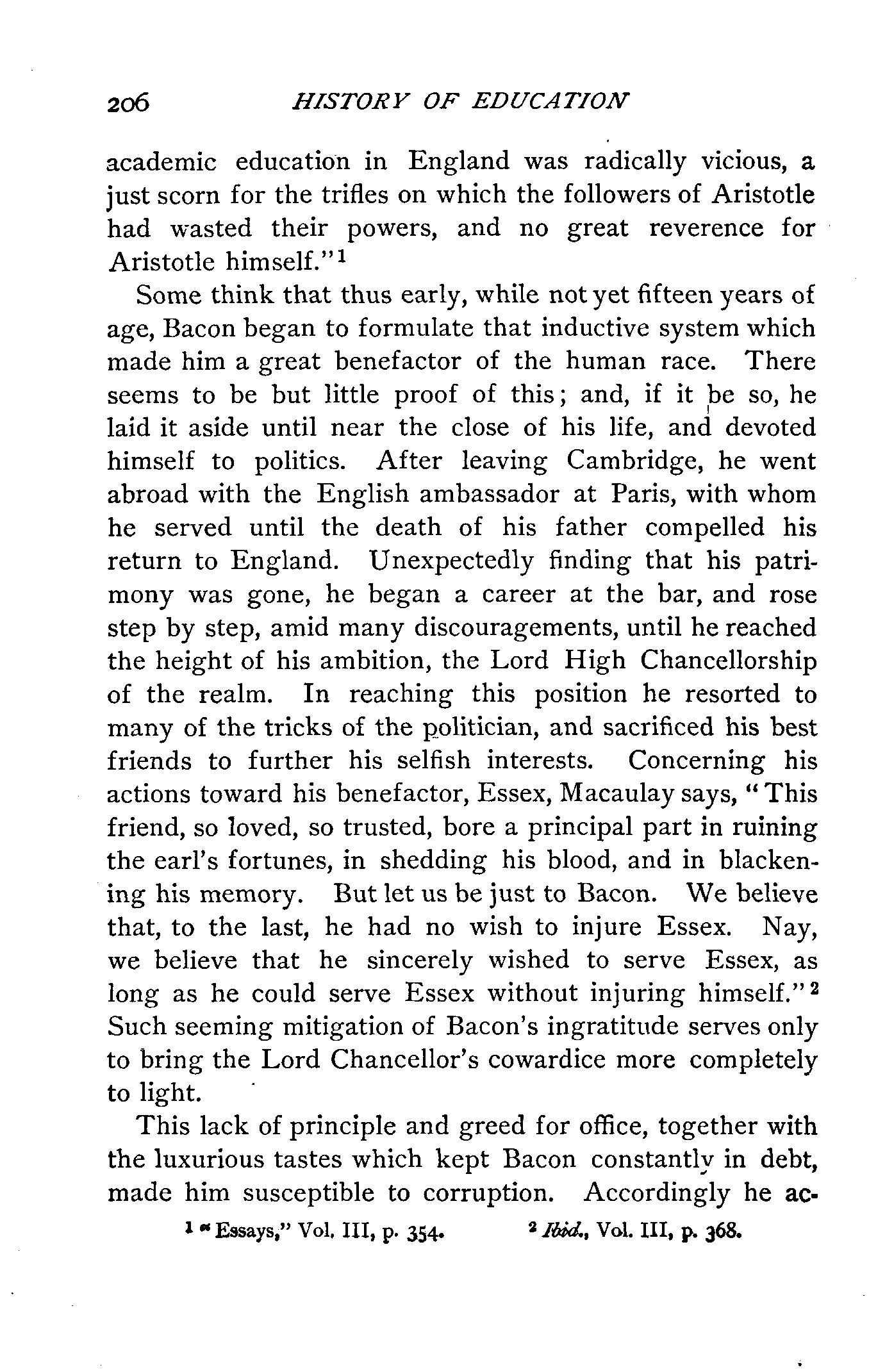 206 HISTORY OF EDUCATION

academic education in England was radically vicious, a just scorn for the trifles on which the followers of Aristotle had wasted their powers, and no great reverence for Aristotle himself."$^1$

Some think that thus early, while not yet fifteen years of age, Bacon began to formulate that inductive system which made him a great benefactor of the human race. There seems to be but little proof of this; and, if it be so, he laid it aside until near the close of his life, and devoted himself to politics. After leaving Cambridge, he went abroad with the English ambassador at Paris, with whom he served until the death of his father compelled his return to England. Unexpectedly finding that his patrimony was gone, he began a career at the bar, and rose step by step, amid many discouragements, until he reached the height of his ambition, the Lord High Chancellorship of the realm. In reaching this position he resorted to many of the tricks of the politician, and sacrificed his best friends to further his selfish interests. Concerning his actions toward his benefactor, Essex, Macaulay says, "This friend, so loved, so trusted, bore a principal part in ruining the earl's fortunes, in shedding his blood, and in blackening his memory. But let us be just to Bacon. We believe that, to the last, he had no wish to injure Essex. Nay, we believe that he sincerely wished to serve Essex, as long as he could serve Essex without injuring himself."$^2$ Such seeming mitigation of Bacon's ingratitude serves only to bring the Lord Chancellor's cowardice more completely to light.

This lack of principle and greed for office, together with the luxurious tastes which kept Bacon constantly in debt, made him susceptible to corruption. Accordingly he ac-

$^1$ "Essays," Vol. III, p. 354. $^2$ Ibid., Vol. III, p. 368.